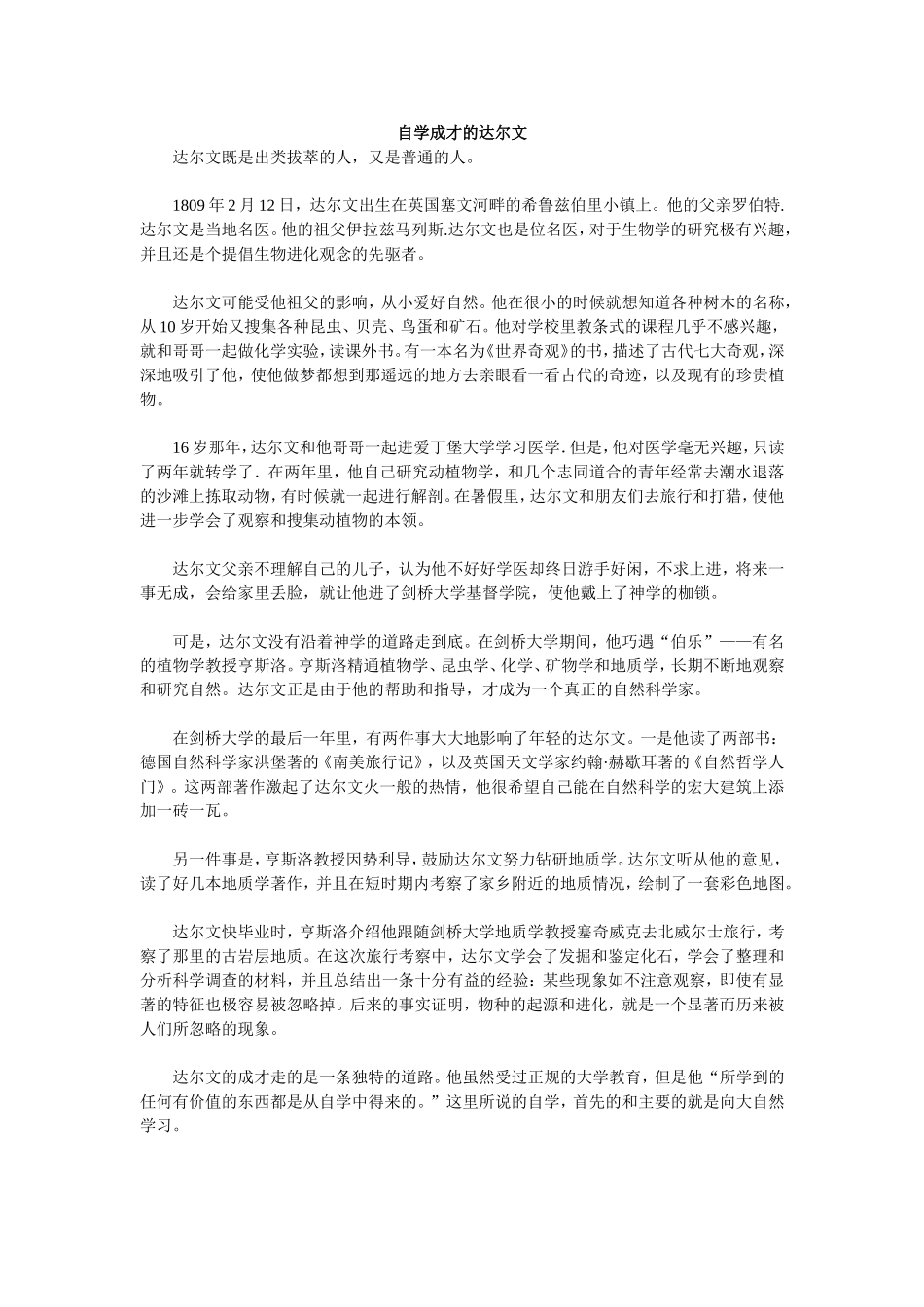 自学成才的达尔文

达尔文既是出类拔萃的人，又是普通的人。

1809 年 2 月 12 日，达尔文出生在英国塞文河畔的希鲁兹伯里小镇上。他的父亲罗伯特.达尔文是当地名医。他的祖父伊拉兹马列斯.达尔文也是位名医，对于生物学的研究极有兴趣，并且还是个提倡生物进化观念的先驱者。

达尔文可能受他祖父的影响，从小爱好自然。他在很小的时候就想知道各种树木的名称，从 10 岁开始又搜集各种昆虫、贝壳、鸟蛋和矿石。他对学校里教条式的课程几乎不感兴趣，就和哥哥一起做化学实验，读课外书。有一本名为《世界奇观》的书，描述了古代七大奇观，深深地吸引了他，使他做梦都想到那遥远的地方去亲眼看一看古代的奇迹，以及现有的珍贵植物。

16 岁那年，达尔文和他哥哥一起进爱丁堡大学学习医学. 但是，他对医学毫无兴趣，只读了两年就转学了. 在两年里，他自己研究动植物学，和几个志同道合的青年经常去潮水退落的沙滩上拣取动物，有时候就一起进行解剖。在暑假里，达尔文和朋友们去旅行和打猎，使他进一步学会了观察和搜集动植物的本领。

达尔文父亲不理解自己的儿子，认为他不好好学医却终日游手好闲，不求上进，将来一事无成，会给家里丢脸，就让他进了剑桥大学基督学院，使他戴上了神学的枷锁。

可是，达尔文没有沿着神学的道路走到底。在剑桥大学期间，他巧遇“伯乐”——有名的植物学教授亨斯洛。亨斯洛精通植物学、昆虫学、化学、矿物学和地质学，长期不断地观察和研究自然。达尔文正是由于他的帮助和指导，才成为一个真正的自然科学家。

在剑桥大学的最后一年里，有两件事大大地影响了年轻的达尔文。一是他读了两部书：德国自然科学家洪堡著的《南美旅行记》，以及英国天文学家约翰·赫歇耳著的《自然哲学人门》。这两部著作激起了达尔文火一般的热情，他很希望自己能在自然科学的宏大建筑上添加一砖一瓦。

另一件事是，亨斯洛教授因势利导，鼓励达尔文努力钻研地质学。达尔文听从他的意见，读了好几本地质学著作，并且在短时期内考察了家乡附近的地质情况，绘制了一套彩色地图。

达尔文快毕业时，亨斯洛介绍他跟随剑桥大学地质学教授塞奇威克去北威尔士旅行，考察了那里的古岩层地质。在这次旅行考察中，达尔文学会了发掘和鉴定化石，学会了整理和分析科学调查的材料，并且总结出一条十分有益的经验：某些现象如不注意观察，即使有显著的特征也极容易被忽略掉。后来的事实证明，物种的起源和进化，就是一个显著而历来被人们所忽略的现象。

达尔文的成才走的是一条独特的道路。他虽然受过正规的大学教育，但是他“所学到的任何有价值的东西都是从自学中得来的。”这里所说的自学，首先的和主要的就是向大自然学习。